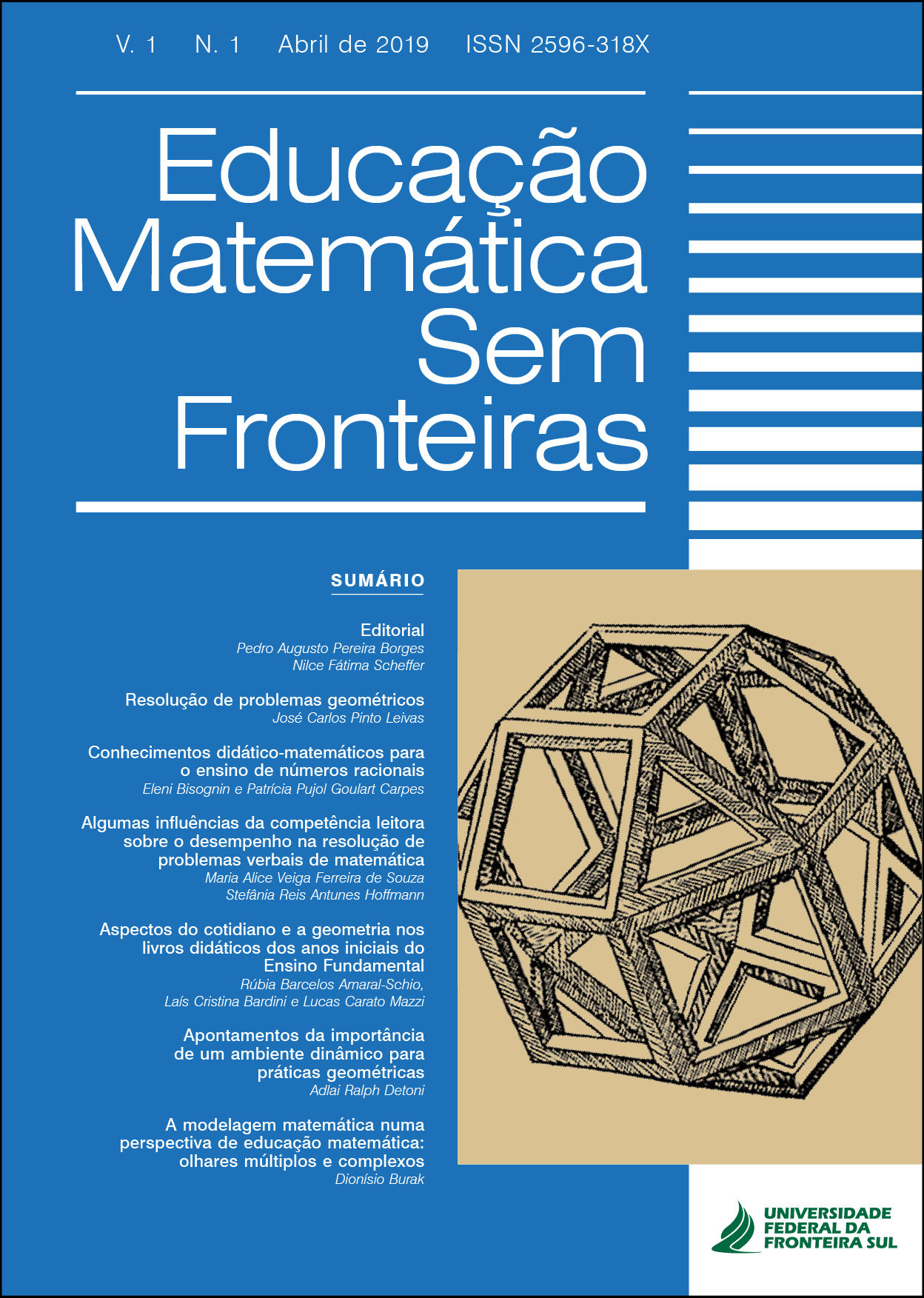 V. 1 N. 1 Abril de 2019 ISSN 2596-318X

Educação
Matemática
Sem
Fronteiras

SUMÁRIO

Editorial
Pedro Augusto Pereira Borges
Nilce Fátima Scheffer

Resolução de problemas geométricos
José Carlos Pinto Leivas

Conhecimentos didático-matemáticos para o ensino de números racionais
Eleni Bisognin e Patrícia Pujol Goulart Carpes

Algumas influências da competência leitora sobre o desempenho na resolução de problemas verbais de matemática
Maria Alice Veiga Ferreira de Souza
Stefânia Reis Antunes Hoffmann

Aspectos do cotidiano e a geometria nos livros didáticos dos anos iniciais do Ensino Fundamental
Rúbia Barcelos Amaral-Schio,
Laís Cristina Bardini e Lucas Carato Mazzi

Apontamentos da importância de um ambiente dinâmico para práticas geométricas
Adlai Ralph Detoni

A modelagem matemática numa perspectiva de educação matemática: olhares múltiplos e complexos
Dionísio Burak

UNIVERSIDADE
FEDERAL DA
FRONTEIRA SUL